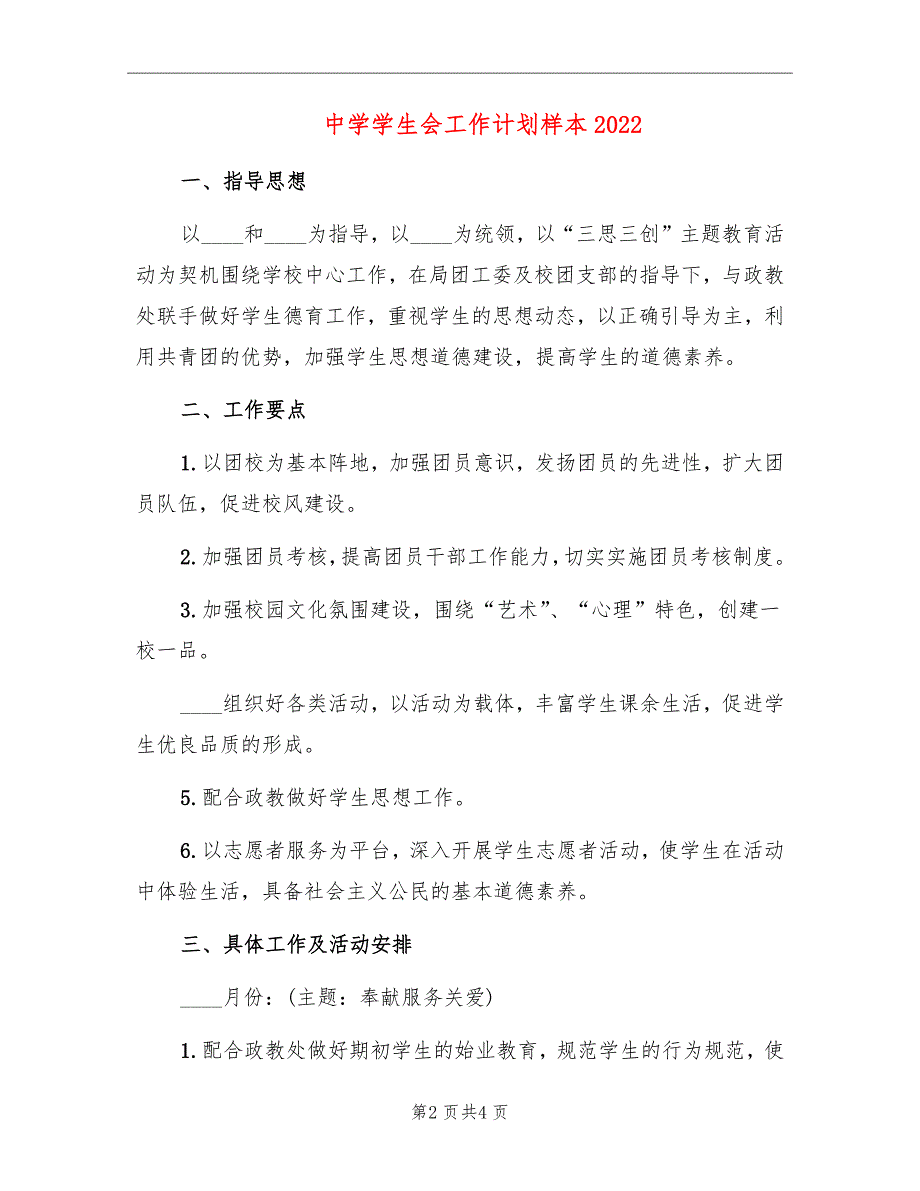 中学学生会工作计划样本2022

一、指导思想

以____和____为指导，以____为统领，以“三思三创”主题教育活动为契机围绕学校中心工作，在局团工委及校团支部的指导下，与政教处联手做好学生德育工作，重视学生的思想动态，以正确引导为主，利用共青团的优势，加强学生思想道德建设，提高学生的道德素养。

二、工作要点

1.以团校为基本阵地，加强团员意识，发扬团员的先进性，扩大团员队伍，促进校风建设。

2.加强团员考核，提高团员干部工作能力，切实实施团员考核制度。

3.加强校园文化氛围建设，围绕“艺术”、“心理”特色，创建一校一品。

____组织好各类活动，以活动为载体，丰富学生课余生活，促进学生优良品质的形成。

5.配合政教做好学生思想工作。

6.以志愿者服务为平台，深入开展学生志愿者活动，使学生在活动中体验生活，具备社会主义公民的基本道德素养。

三、具体工作及活动安排

____月份：(主题：奉献服务关爱)

1.配合政教处做好期初学生的始业教育，规范学生的行为规范，使

第2页共4页